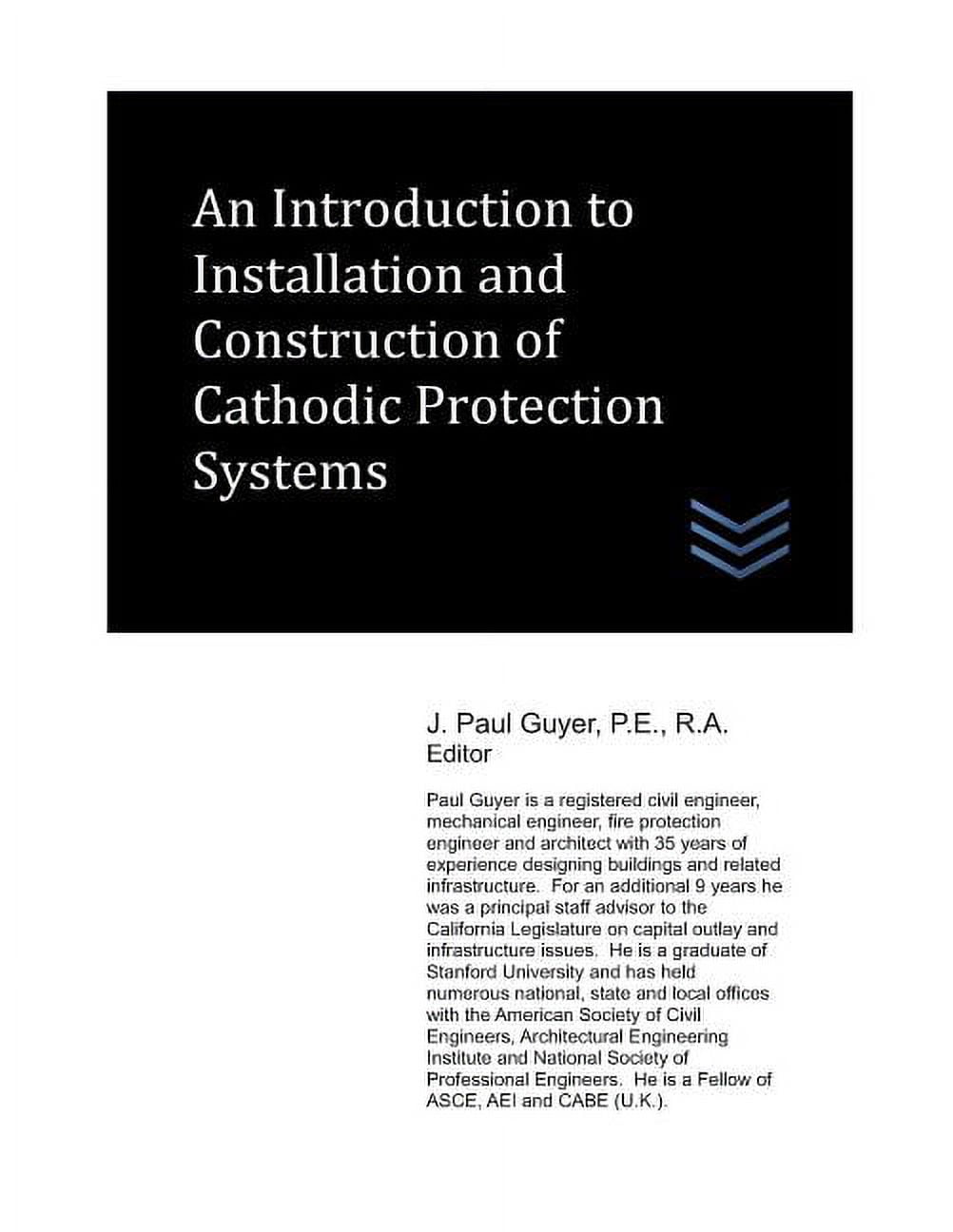 An Introduction to Installation and Construction of Cathodic Protection Systems

J. Paul Guyer, P.E., R.A.
Editor

Paul Guyer is a registered civil engineer, mechanical engineer, fire protection engineer and architect with 35 years of experience designing buildings and related infrastructure. For an additional 9 years he was a principal staff advisor to the California Legislature on capital outlay and infrastructure issues. He is a graduate of Stanford University and has held numerous national, state and local offices with the American Society of Civil Engineers, Architectural Engineering Institute and National Society of Professional Engineers. He is a Fellow of ASCE, AEI and CABE (U.K.).